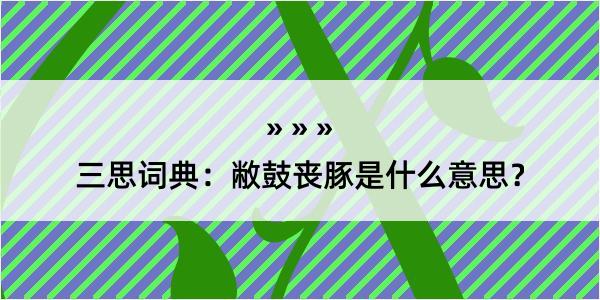 » » »

三思词典：敝鼓丧豚是什么意思？